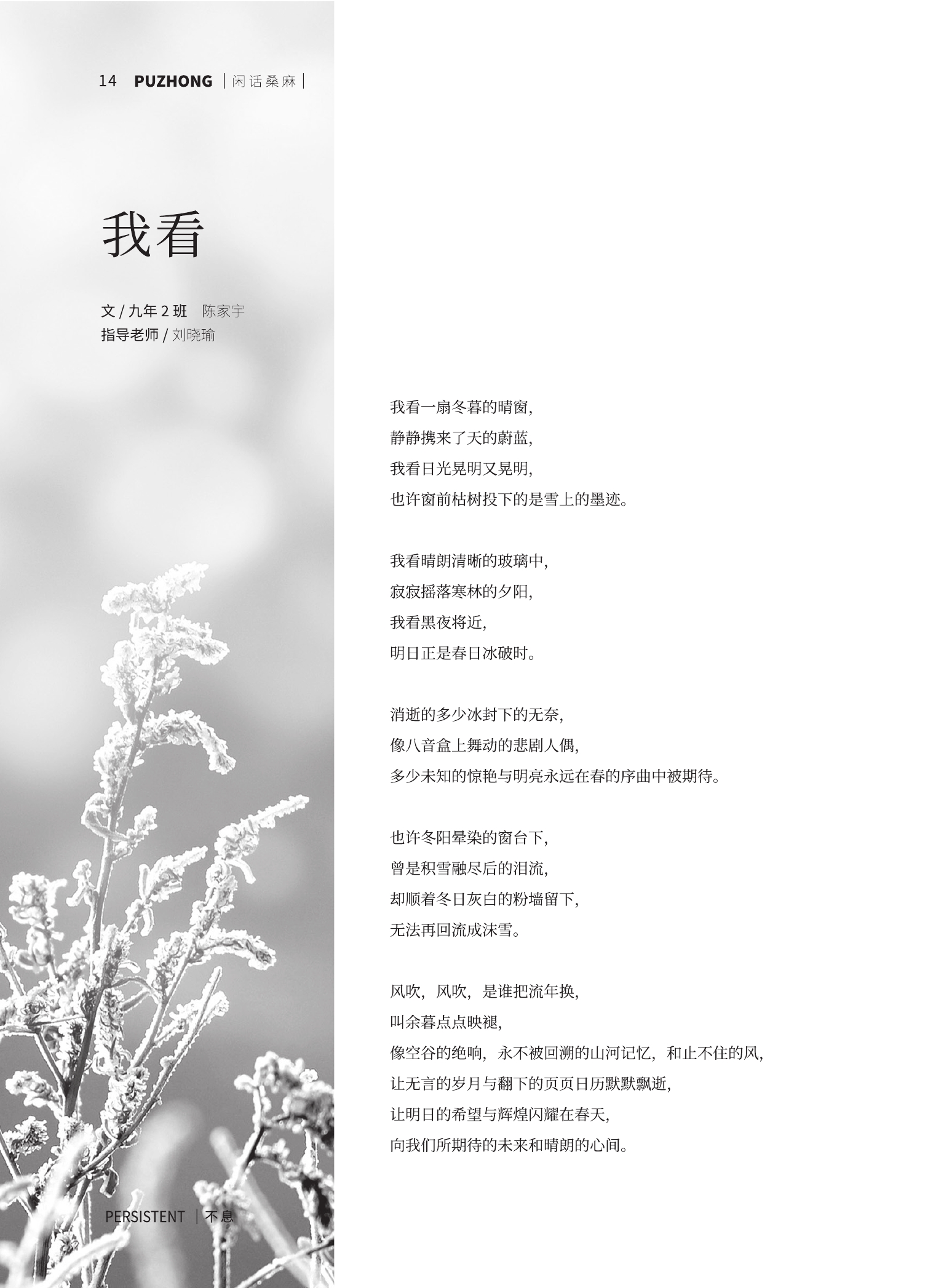 14 PUZHONG | 闲话桑麻 |

我看

文 / 九年 2 班 陈家宇
指导老师 / 刘晓瑜

我看一扇冬暮的晴窗，
静静携来了天的蔚蓝，
我看日光晃明又晃明，
也许窗前枯树投下的是雪上的墨迹。

我看晴朗清晰的玻璃中，
寂寂摇落寒林的夕阳，
我看黑夜将近，
明日正是春日冰破时。

消逝的多少冰封下的无奈，
像八音盒上舞动的悲剧人偶，
多少未知的惊艳与明亮永远在春的序曲中被期待。

也许冬阳晕染的窗台下，
曾是积雪融尽后的泪流，
却顺着冬日灰白的粉墙留下，
无法再回流成沫雪。

风吹，风吹，是谁把流年换，
叫余暮点点映褪，
像空谷的绝响，永不被回溯的山河记忆，和止不住的风，
让无言的岁月与翻下的页页日历默默飘逝，
让明日的希望与辉煌闪耀在春天，
向我们所期待的未来和晴朗的心间。

PERSISTENT | 不息